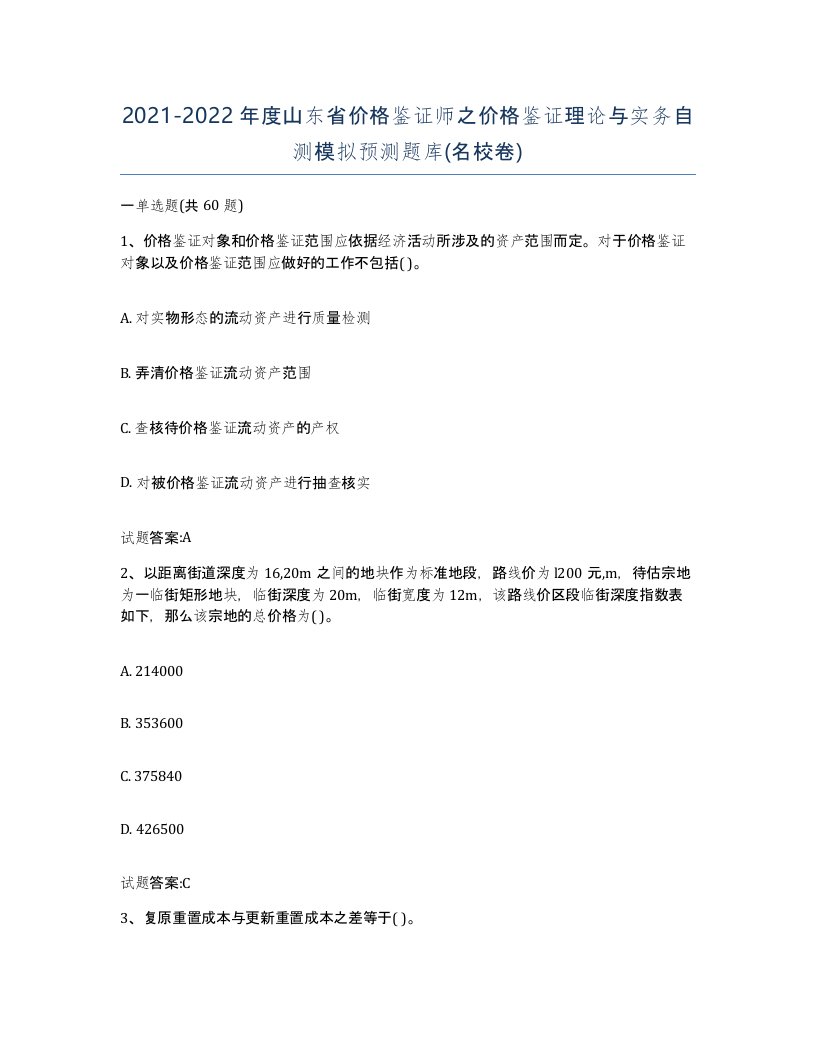 2021-2022年度山东省价格鉴证师之价格鉴证理论与实务自测模拟预测题库(名校卷)

一单选题(共 60 题)

1、价格鉴证对象和价格鉴证范围应依据经济活动所涉及的资产范围而定。对于价格鉴证对象以及价格鉴证范围应做好的工作不包括( )。

A. 对实物形态的流动资产进行质量检测

B. 弄清价格鉴证流动资产范围

C. 查核待价格鉴证流动资产的产权

D. 对被价格鉴证流动资产进行抽查核实

试题答案:A

2、以距离街道深度为 16,20m 之间的地块作为标准地段,路线价为 l200 元,m,待估宗地为一临街矩形地块,临街深度为 20m,临街宽度为 12m,该路线价区段临街深度指数表如下,那么该宗地的总价格为( )。

A. 214000

B. 353600

C. 375840

D. 426500

试题答案:C

3、复原重置成本与更新重置成本之差等于( )。